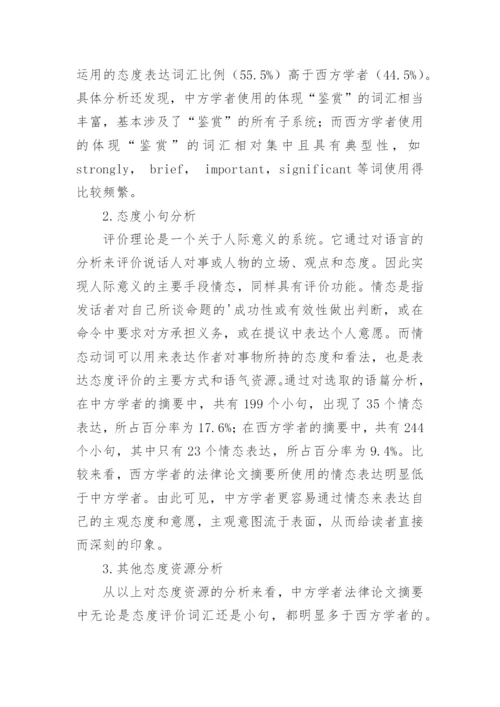 运用的态度表达词汇比例（55.5%）高于西方学者（44.5%）。具体分析还发现，中方学者使用的体现“鉴赏”的词汇相当丰富，基本涉及了“鉴赏”的所有子系统；而西方学者使用的体现“鉴赏”的词汇相对集中且具有典型性，如 strongly, brief, important，significant 等词使用得比较频繁。

2.态度小句分析

评价理论是一个关于人际意义的系统。它通过对语言的分析来评价说话人对事或人物的立场、观点和态度。因此实现人际意义的主要手段情态，同样具有评价功能。情态是指发话者对自己所谈命题的'成功性或有效性做出判断，或在命令中要求对方承担义务，或在提议中表达个人意愿。而情态动词可以用来表达作者对事物所持的态度和看法，也是表达态度评价的主要方式和语气资源。通过对选取的语篇分析，在中方学者的摘要中，共有 199 个小句，出现了 35 个情态表达，所占百分率为 17.6%；在西方学者的摘要中，共有 244 个小句，其中只有 23 个情态表达，所占百分率为 9.4%。比较来看，西方学者的法律论文摘要所使用的情态表达明显低于中方学者。由此可见，中方学者更容易通过情态来表达自己的主观态度和意愿，主观意图流于表面，从而给读者直接而深刻的印象。

3.其他态度资源分析

从以上对态度资源的分析来看，中方学者法律论文摘要中无论是态度评价词汇还是小句，都明显多于西方学者的。